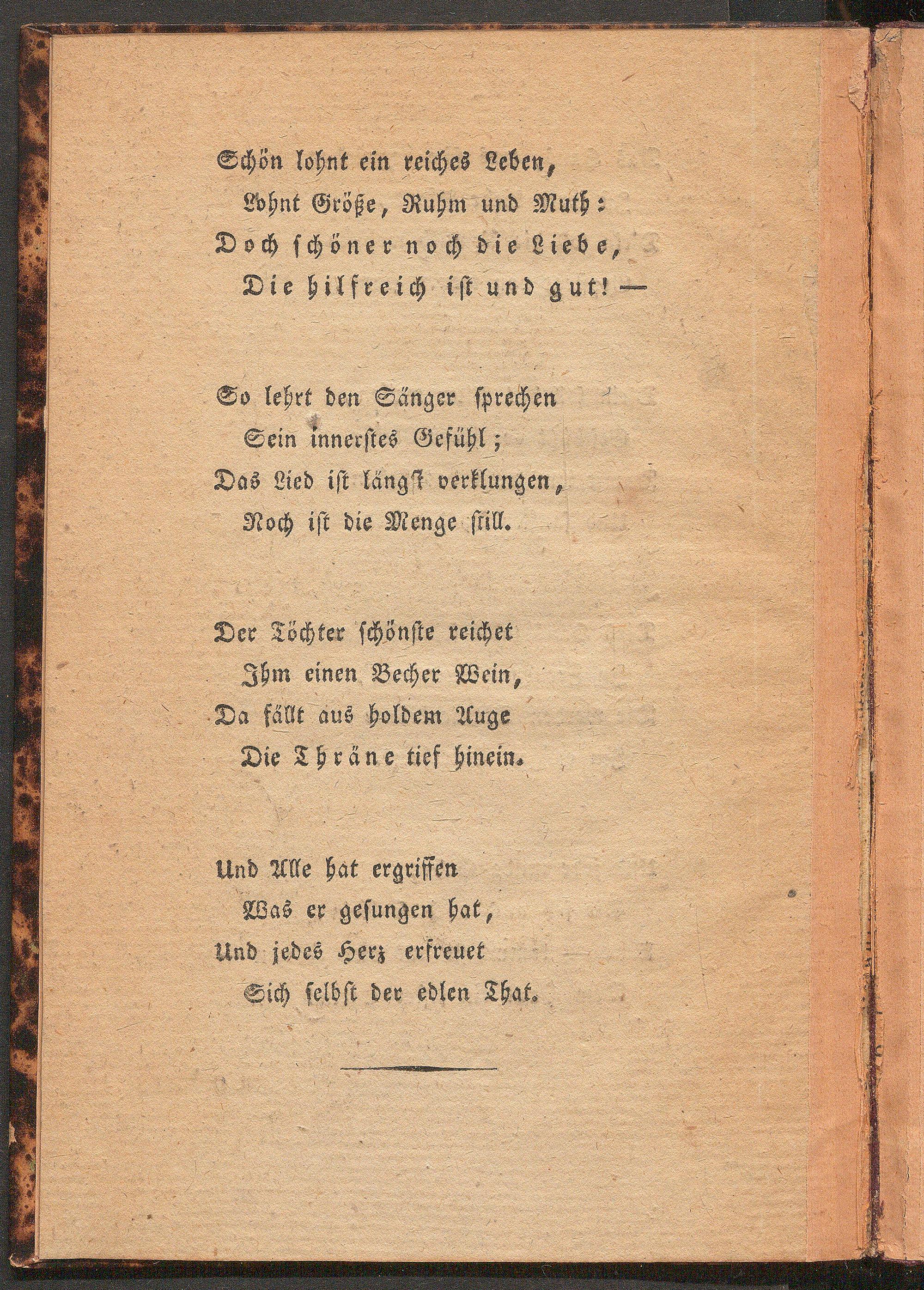 Schön lohnt ein reiches Leben,
Lohnt Größe, Ruhm und Muth:
Doch schöner noch die Liebe,
Die hilfreich ist und gut! —

So lehrt den Sänger sprechen
Sein innerstes Gefühl;
Das Lied ist längst verklungen,
Noch ist die Menge still.

Der Töchter schönste reichet
Ihm einen Becher Wein,
Da fällt aus holdem Auge
Die Thräne tief hinein.

Und Alle hat ergriffen
Was er gesungen hat,
Und jedes Herz erfreuet
Sich selbst der edlen That.